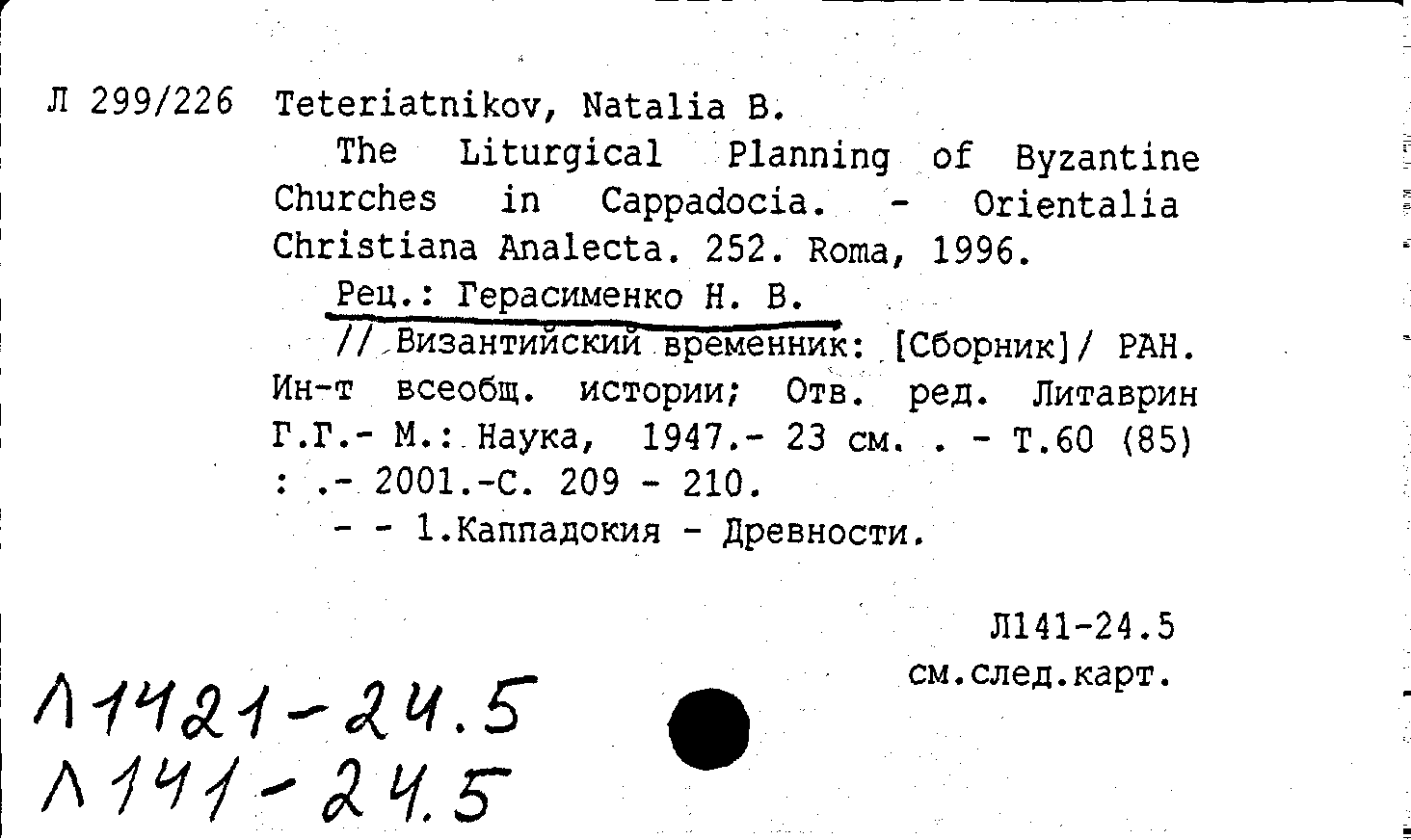 Л 299/226 Teteriatnikov, Natalia B.

The Liturgical Planning of Byzantine Churches in Cappadocia. - Orientalia Christiana Analecta. 252. Roma, 1996.

Рец.: Герасименко Н. В.

// Византийский временник: [Сборник]/ РАН. Ин-т всеобщ. истории; Отв. ред. Литаврин Г.Г.- М.: Наука, 1947.- 23 см. . - Т.60 (85) : .- 2001.-С. 209 - 210.

- - 1.Каппадокия - Древности.

Л141-24.5
см.след.карт.

Л1421-24.5
Л141-24.5